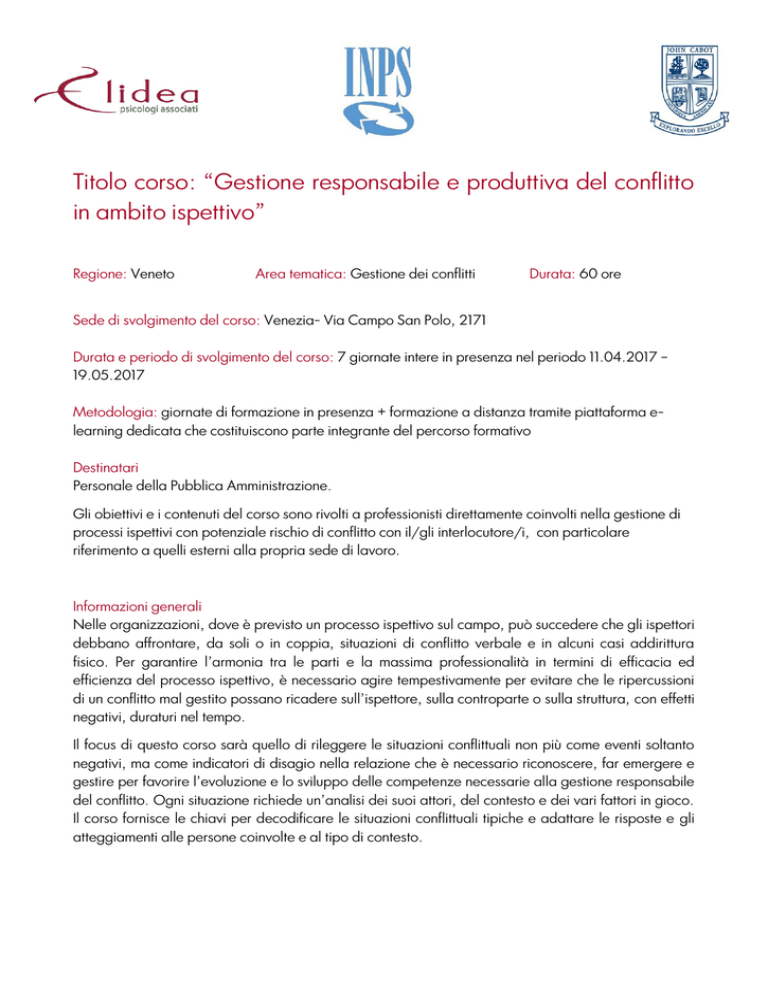 Elidea
psicologi associati

INPS

JOHN CABOT
EXPLORANDO EXCELLO

Titolo corso: “Gestione responsabile e produttiva del conflitto in ambito ispettivo”

Regione: Veneto

Area tematica: Gestione dei conflitti

Durata: 60 ore

Sede di svolgimento del corso: Venezia- Via Campo San Polo, 2171

Durata e periodo di svolgimento del corso: 7 giornate intere in presenza nel periodo 11.04.2017 – 19.05.2017

Metodologia: giornate di formazione in presenza + formazione a distanza tramite piattaforma e-learning dedicata che costituiscono parte integrante del percorso formativo

Destinatari
Personale della Pubblica Amministrazione.

Gli obiettivi e i contenuti del corso sono rivolti a professionisti direttamente coinvolti nella gestione di processi ispettivi con potenziale rischio di conflitto con il/gli interlocutore/i, con particolare riferimento a quelli esterni alla propria sede di lavoro.

Informazioni generali
Nelle organizzazioni, dove è previsto un processo ispettivo sul campo, può succedere che gli ispettori debbano affrontare, da soli o in coppia, situazioni di conflitto verbale e in alcuni casi addirittura fisico. Per garantire l’armonia tra le parti e la massima professionalità in termini di efficacia ed efficienza del processo ispettivo, è necessario agire tempestivamente per evitare che le ripercussioni di un conflitto mal gestito possano ricadere sull’ispettore, sulla controparte o sulla struttura, con effetti negativi, duraturi nel tempo.

Il focus di questo corso sarà quello di rileggere le situazioni conflittuali non più come eventi soltanto negativi, ma come indicatori di disagio nella relazione che è necessario riconoscere, far emergere e gestire per favorire l’evoluzione e lo sviluppo delle competenze necessarie alla gestione responsabile del conflitto. Ogni situazione richiede un’analisi dei suoi attori, del contesto e dei vari fattori in gioco. Il corso fornisce le chiavi per decodificare le situazioni conflittuali tipiche e adattare le risposte e gli atteggiamenti alle persone coinvolte e al tipo di contesto.